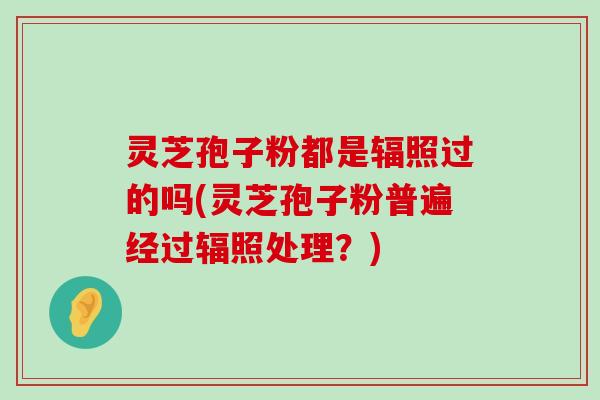 灵芝孢子粉都是辐照过的吗(灵芝孢子粉普遍经过辐照处理？)